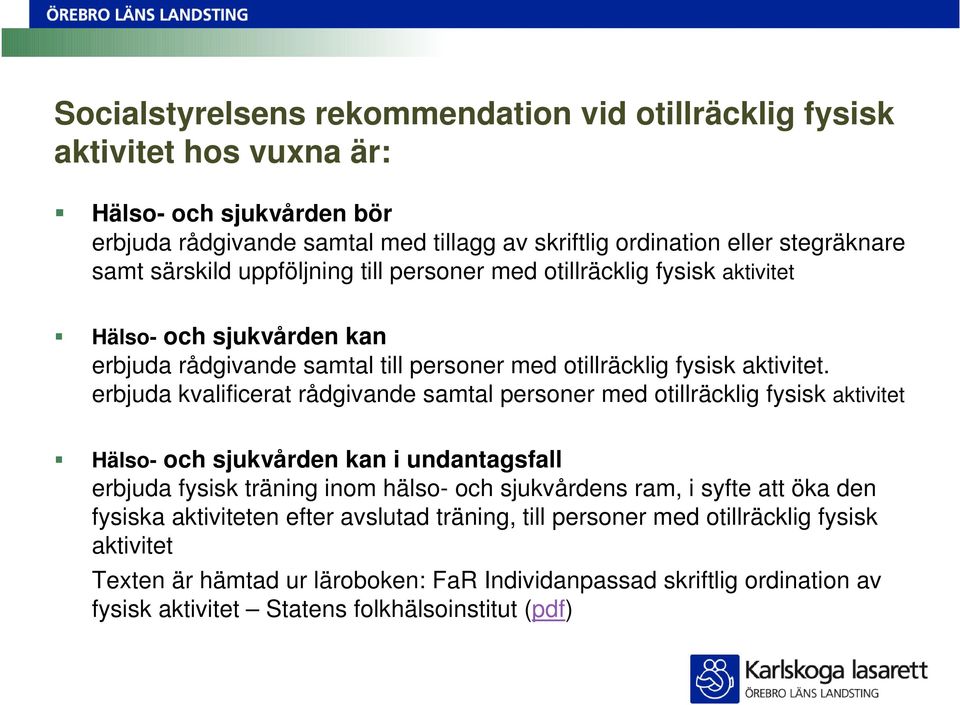 ÖREBRO LÄNS LANDSTING

Socialstyrelsens rekommendation vid otillräcklig fysisk aktivitet hos vuxna är:

Hälso- och sjukvården bör
erbjuda rådgivande samtal med tillagg av skriftlig ordination eller stegräknare samt särskild uppföljning till personer med otillräcklig fysisk aktivitet

Hälso- och sjukvården kan
erbjuda rådgivande samtal till personer med otillräcklig fysisk aktivitet.
erbjuda kvalificerat rådgivande samtal personer med otillräcklig fysisk aktivitet

Hälso- och sjukvården kan i undantagsfall
erbjuda fysisk träning inom hälso- och sjukvårdens ram, i syfte att öka den fysiska aktiviteten efter avslutad träning, till personer med otillräcklig fysisk aktivitet

Texten är hämtad ur läroboken: FaR Individanpassad skriftlig ordination av fysisk aktivitet – Statens folkhälsoinstitut (pdf)

Karlskoga lasarett
ÖREBRO LÄNS LANDSTING